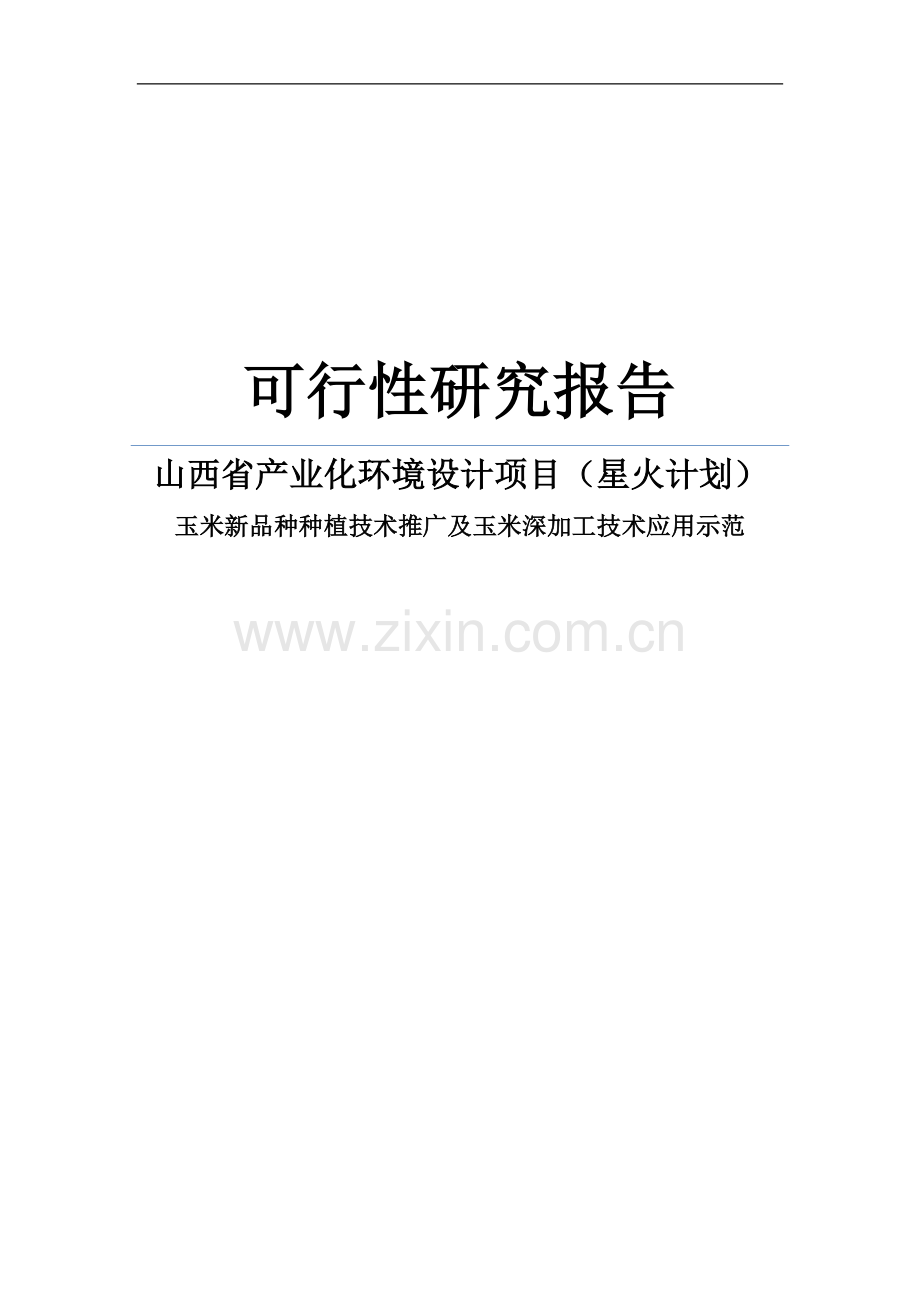 可行性研究报告

山西省产业化环境设计项目（星火计划）

玉米新品种种植技术推广及玉米深加工技术应用示范

www.zixin.com.cn